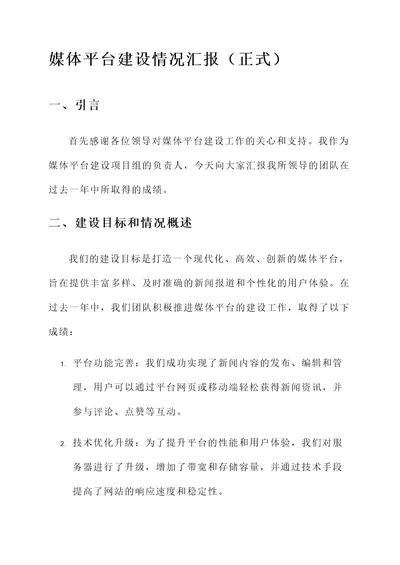 媒体平台建设情况汇报（正式）

一、引言

首先感谢各位领导对媒体平台建设工作的关心和支持。我作为媒体平台建设项目组的负责人，今天向大家汇报我所领导的团队在过去一年中所取得的成绩。

二、建设目标和情况概述

我们的建设目标是打造一个现代化、高效、创新的媒体平台，旨在提供丰富多样、及时准确的新闻报道和个性化的用户体验。在过去一年中，我们团队积极推进媒体平台的建设工作，取得了以下成绩：

1. 平台功能完善：我们成功实现了新闻内容的发布、编辑和管理，用户可以通过平台网页或移动端轻松获得新闻资讯，并参与评论、点赞等互动。

2. 技术优化升级：为了提升平台的性能和用户体验，我们对服务器进行了升级，增加了带宽和存储容量，并通过技术手段提高了网站的响应速度和稳定性。